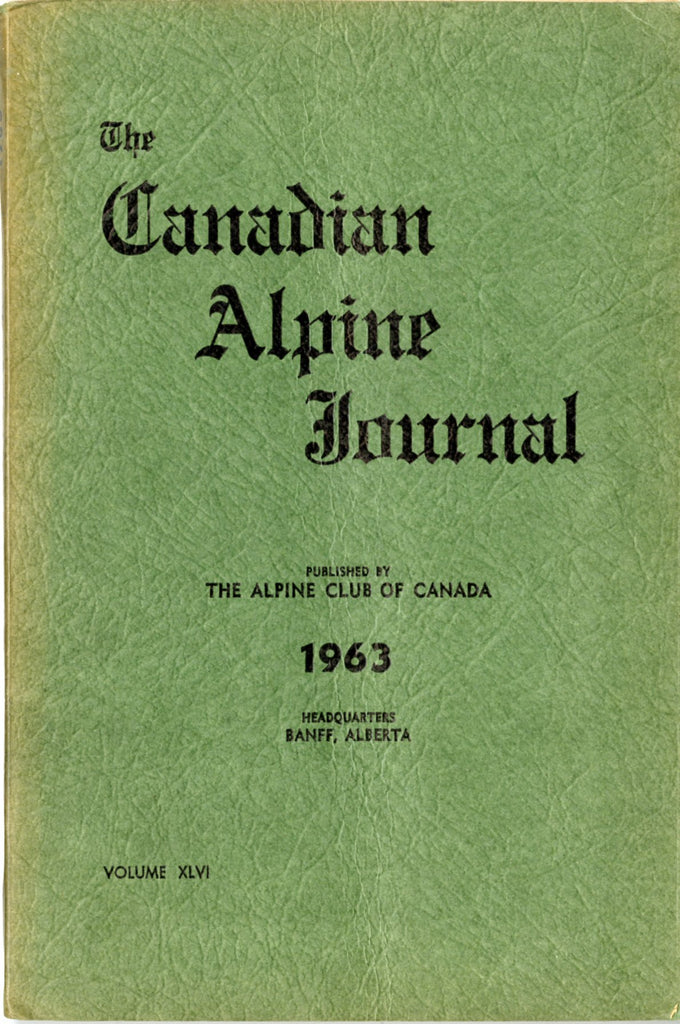 The Canadian Alpine Journal

PUBLISHED BY
THE ALPINE CLUB OF CANADA

1963

HEADQUARTERS
BANFF, ALBERTA

VOLUME XLVI